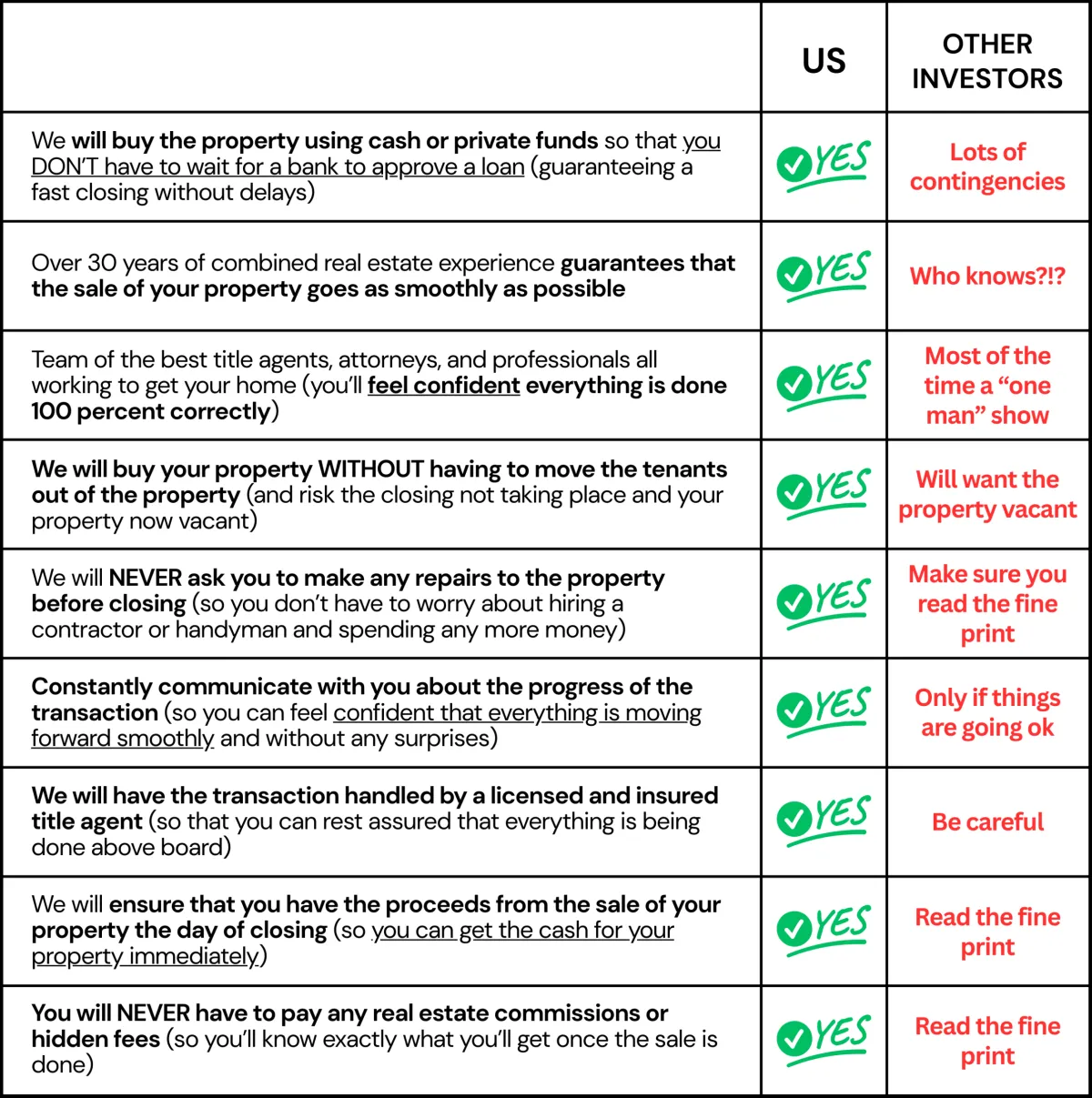 | | US | OTHER INVESTORS |
|---|---|---|
| We will buy the property using cash or private funds so that you DON'T have to wait for a bank to approve a loan (guaranteeing a fast closing without delays) | YES | Lots of contingencies |
| Over 30 years of combined real estate experience guarantees that the sale of your property goes as smoothly as possible | YES | Who knows?!? |
| Team of the best title agents, attorneys, and professionals all working to get your home (you'll feel confident everything is done 100 percent correctly) | YES | Most of the time a "one man" show |
| We will buy your property WITHOUT having to move the tenants out of the property (and risk the closing not taking place and your property now vacant) | YES | Will want the property vacant |
| We will NEVER ask you to make any repairs to the property before closing (so you don't have to worry about hiring a contractor or handyman and spending any more money) | YES | Make sure you read the fine print |
| Constantly communicate with you about the progress of the transaction (so you can feel confident that everything is moving forward smoothly and without any surprises) | YES | Only if things are going ok |
| We will have the transaction handled by a licensed and insured title agent (so that you can rest assured that everything is being done above board) | YES | Be careful |
| We will ensure that you have the proceeds from the sale of your property the day of closing (so you can get the cash for your property immediately) | YES | Read the fine print |
| You will NEVER have to pay any real estate commissions or hidden fees (so you'll know exactly what you'll get once the sale is done) | YES | Read the fine print |